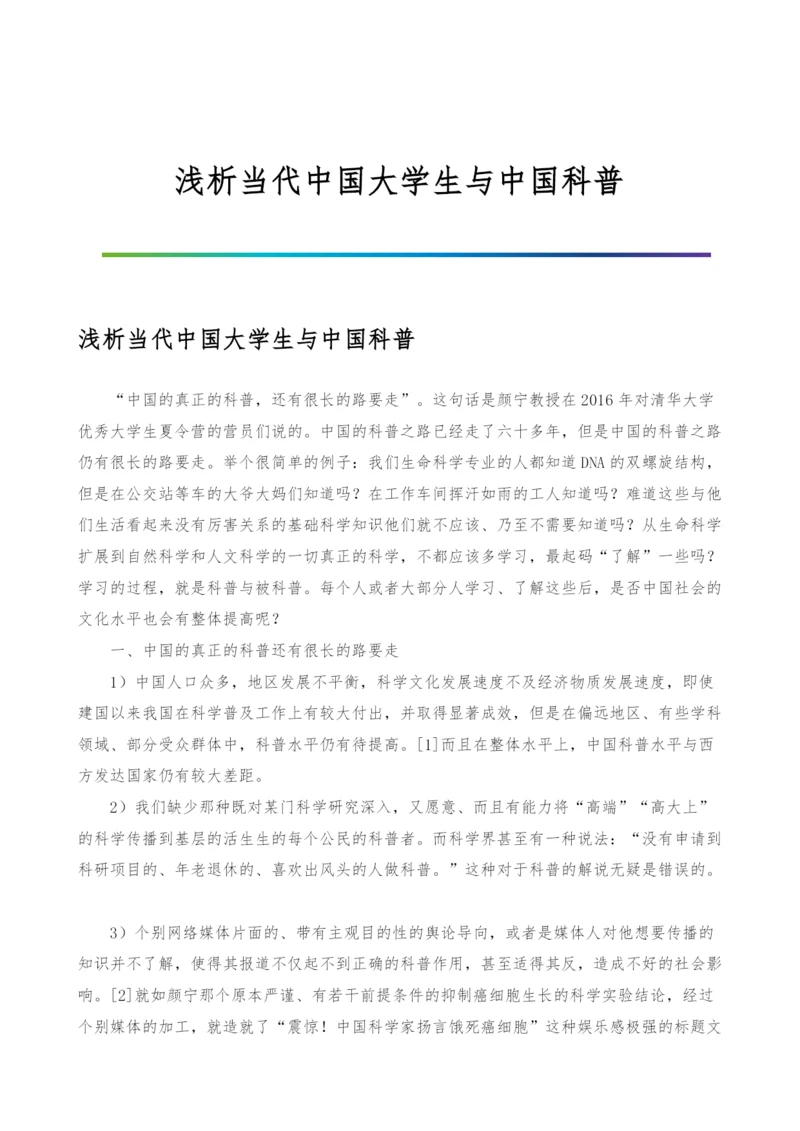 浅析当代中国大学生与中国科普

浅析当代中国大学生与中国科普

“中国的真正的科普，还有很长的路要走”。这句话是颜宁教授在2016年对清华大学优秀大学生夏令营的营员们说的。中国的科普之路已经走了六十多年，但是中国的科普之路仍有很长的路要走。举个很简单的例子：我们生命科学专业的人都知道DNA的双螺旋结构，但是在公交站等车的大爷大妈们知道吗？在工作车间挥汗如雨的工人知道吗？难道这些与他们生活看起来没有厉害关系的基础科学知识他们就不应该、乃至不需要知道吗？从生命科学扩展到自然科学和人文科学的一切真正的科学，不都应该多学习，最起码“了解”一些吗？学习的过程，就是科普与被科普。每个人或者大部分人学习、了解这些后，是否中国社会的文化水平也会有整体提高呢？

一、中国的真正的科普还有很长的路要走

1）中国人口众多，地区发展不平衡，科学文化发展速度不及经济物质发展速度，即使建国以来我国在科学普及工作上有较大付出，并取得显著成效，但是在偏远地区、有些学科领域、部分受众群体中，科普水平仍有待提高。[1]而且在整体水平上，中国科普水平与西方发达国家仍有较大差距。

2）我们缺少那种既对某门科学研究深入，又愿意、而且有能力将“高端”“高大上”的科学传播到基层的活生生的每个公民的科普者。而科学界甚至有一种说法：“没有申请到科研项目的、年老退休的、喜欢出风头的人做科普。”这种对于科普的解说无疑是错误的。

3）个别网络媒体片面的、带有主观目的性的舆论导向，或者是媒体人对他想要传播的知识并不了解，使得其报道不仅起不到正确的科普作用，甚至适得其反，造成不好的社会影响。[2]就如颜宁那个原本严谨、有若干前提条件的抑制癌细胞生长的科学实验结论，经过个别媒体的加工，就造就了“震惊！中国科学家扬言饿死癌细胞”这种娱乐感极强的标题文